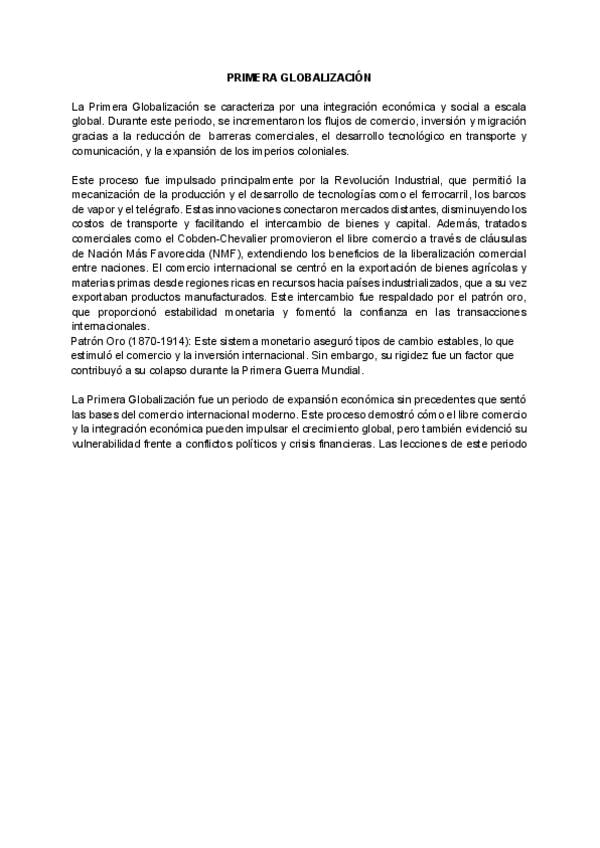 PRIMERA GLOBALIZACIÓN

La Primera Globalización se caracteriza por una integración económica y social a escala global. Durante este periodo, se incrementaron los flujos de comercio, inversión y migración gracias a la reducción de barreras comerciales, el desarrollo tecnológico en transporte y comunicación, y la expansión de los imperios coloniales.

Este proceso fue impulsado principalmente por la Revolución Industrial, que permitió la mecanización de la producción y el desarrollo de tecnologías como el ferrocarril, los barcos de vapor y el telégrafo. Estas innovaciones conectaron mercados distantes, disminuyendo los costos de transporte y facilitando el intercambio de bienes y capital. Además, tratados comerciales como el Cobden-Chevalier promovieron el libre comercio a través de cláusulas de Nación Más Favorecida (NMF), extendiendo los beneficios de la liberalización comercial entre naciones. El comercio internacional se centró en la exportación de bienes agrícolas y materias primas desde regiones ricas en recursos hacia países industrializados, que a su vez exportaban productos manufacturados. Este intercambio fue respaldado por el patrón oro, que proporcionó estabilidad monetaria y fomentó la confianza en las transacciones internacionales.
Patrón Oro (1870-1914): Este sistema monetario aseguró tipos de cambio estables, lo que estimuló el comercio y la inversión internacional. Sin embargo, su rigidez fue un factor que contribuyó a su colapso durante la Primera Guerra Mundial.

La Primera Globalización fue un periodo de expansión económica sin precedentes que sentó las bases del comercio internacional moderno. Este proceso demostró cómo el libre comercio y la integración económica pueden impulsar el crecimiento global, pero también evidenció su vulnerabilidad frente a conflictos políticos y crisis financieras. Las lecciones de este periodo